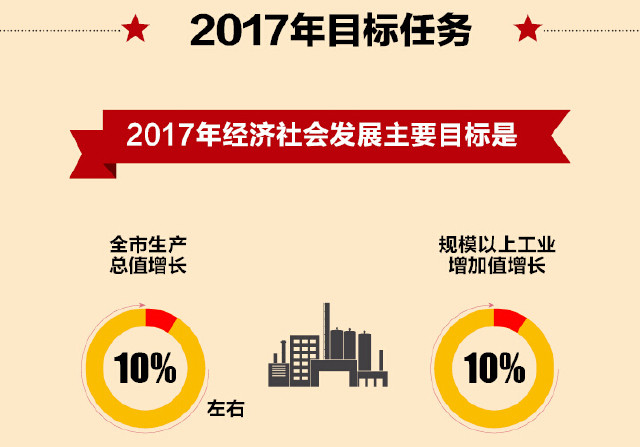 2017年目标任务

2017年经济社会发展主要目标是

全市生产总值增长

10%

左右

规模以上工业增加值增长

10%